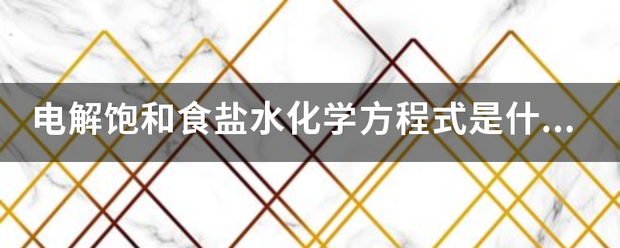 电解饱和食盐水化学方程式是什...